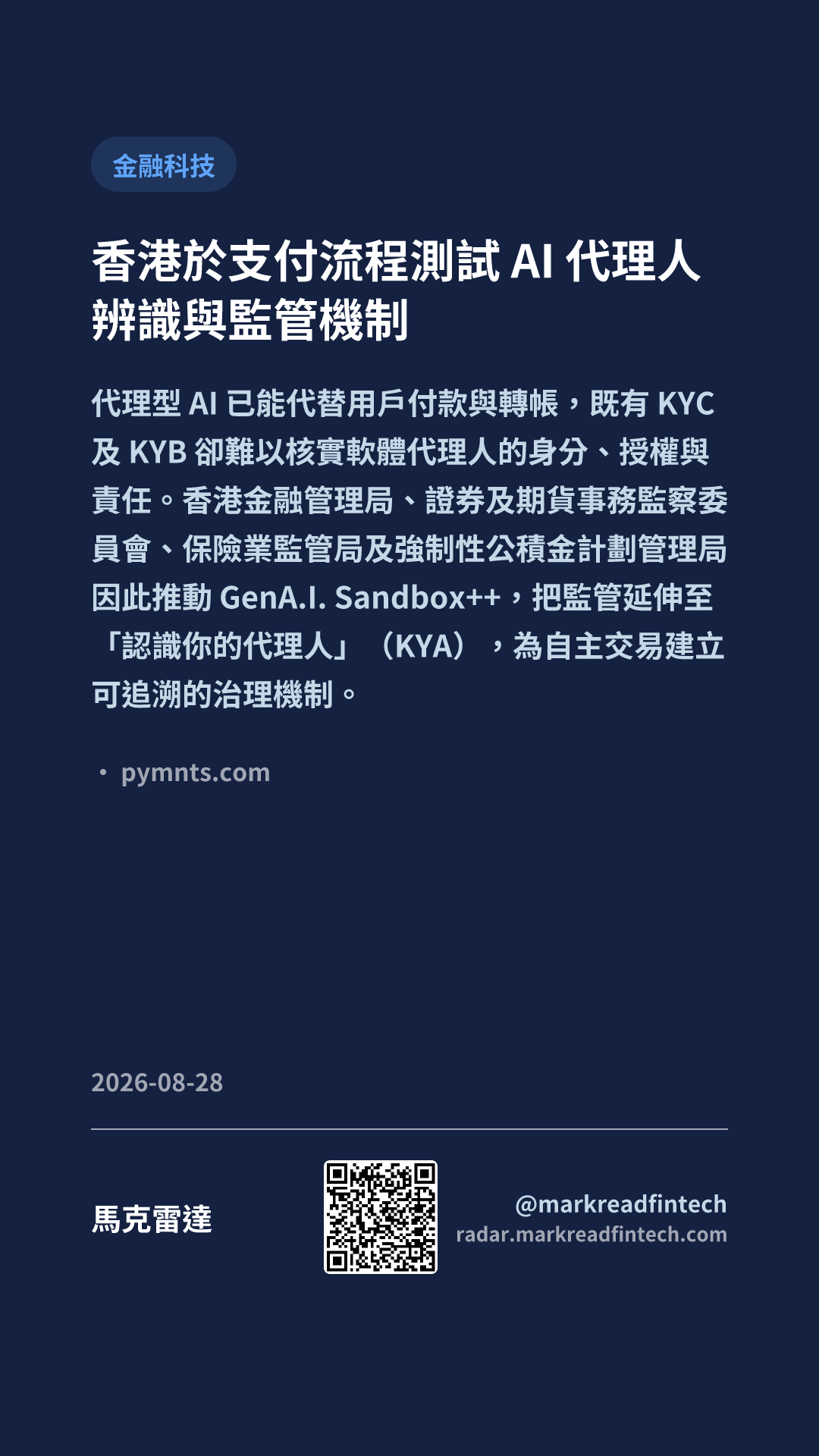 金融科技

香港於支付流程測試AI代理人辨識與監管機制

代理型AI已能代替用戶付款與轉帳，既有KYC及KYB卻難以核實軟體代理人的身分、授權與責任。香港金融管理局、證券及期貨事務監察委員會、保險業監管局及強制性公積金計劃管理局因此推動GenA.I. Sandbox++，把監管延伸至「認識你的代理人」（KYA），為自主交易建立可追溯的治理機制。

• pymnts.com

2026-08-28

馬克雷達

@markreadfintech
radar.markreadfintech.com